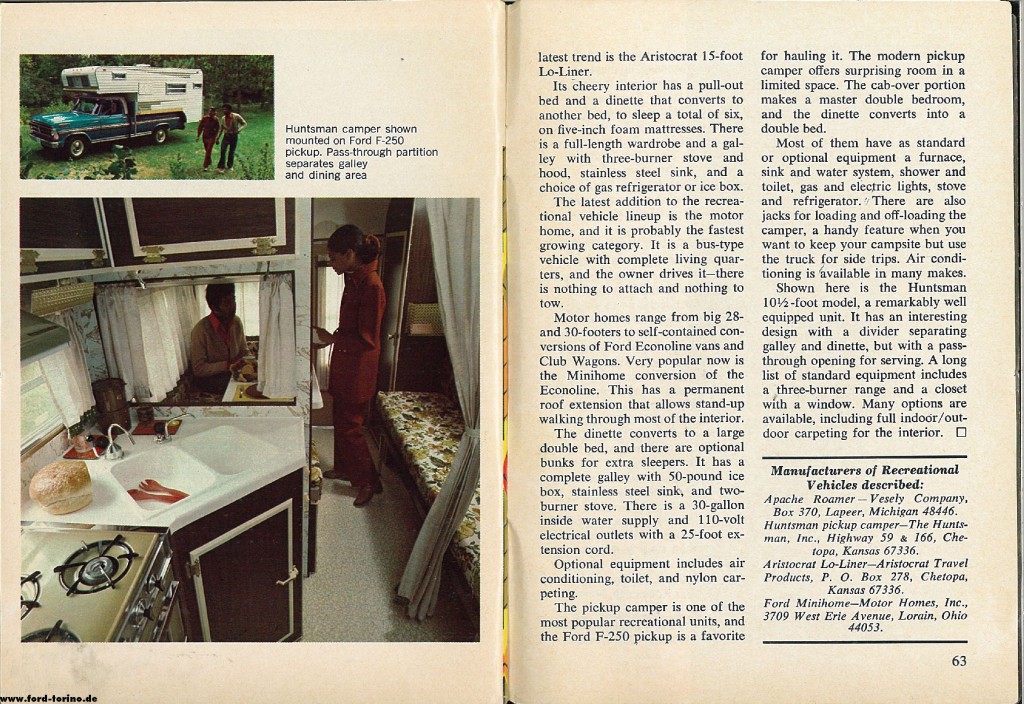 Huntsman camper shown mounted on Ford F-250 pickup. Pass-through partition separates galley and dining area

latest trend is the Aristocrat 15-foot Lo-Liner.

Its cheery interior has a pull-out bed and a dinette that converts to another bed, to sleep a total of six, on five-inch foam mattresses. There is a full-length wardrobe and a galley with three-burner stove and hood, stainless steel sink, and a choice of gas refrigerator or ice box.

The latest addition to the recreational vehicle lineup is the motor home, and it is probably the fastest growing category. It is a bus-type vehicle with complete living quarters, and the owner drives it—there is nothing to attach and nothing to tow.

Motor homes range from big 28- and 30-footers to self-contained conversions of Ford Econoline vans and Club Wagons. Very popular now is the Minihome conversion of the Econoline. This has a permanent roof extension that allows stand-up walking through most of the interior.

The dinette converts to a large double bed, and there are optional bunks for extra sleepers. It has a complete galley with 50-pound ice box, stainless steel sink, and two-burner stove. There is a 30-gallon inside water supply and 110-volt electrical outlets with a 25-foot extension cord.

Optional equipment includes air conditioning, toilet, and nylon carpeting.

The pickup camper is one of the most popular recreational units, and the Ford F-250 pickup is a favorite for hauling it. The modern pickup camper offers surprising room in a limited space. The cab-over portion makes a master double bedroom, and the dinette converts into a double bed.

Most of them have as standard or optional equipment a furnace, sink and water system, shower and toilet, gas and electric lights, stove and refrigerator. There are also jacks for loading and off-loading the camper, a handy feature when you want to keep your campsite but use the truck for side trips. Air conditioning is available in many makes.

Shown here is the Huntsman 10½-foot model, a remarkably well equipped unit. It has an interesting design with a divider separating galley and dinette, but with a pass-through opening for serving. A long list of standard equipment includes a three-burner range and a closet with a window. Many options are available, including full indoor/outdoor carpeting for the interior. □

Manufacturers of Recreational Vehicles described:
Apache Roamer—Vesely Company, Box 370, Lapeer, Michigan 48446.
Huntsman pickup camper—The Huntsman, Inc., Highway 59 & 166, Chetopa, Kansas 67336.
Aristocrat Lo-Liner—Aristocrat Travel Products, P. O. Box 278, Chetopa, Kansas 67336.
Ford Minihome—Motor Homes, Inc., 3709 West Erie Avenue, Lorain, Ohio 44053.

63

www.ford-torino.de